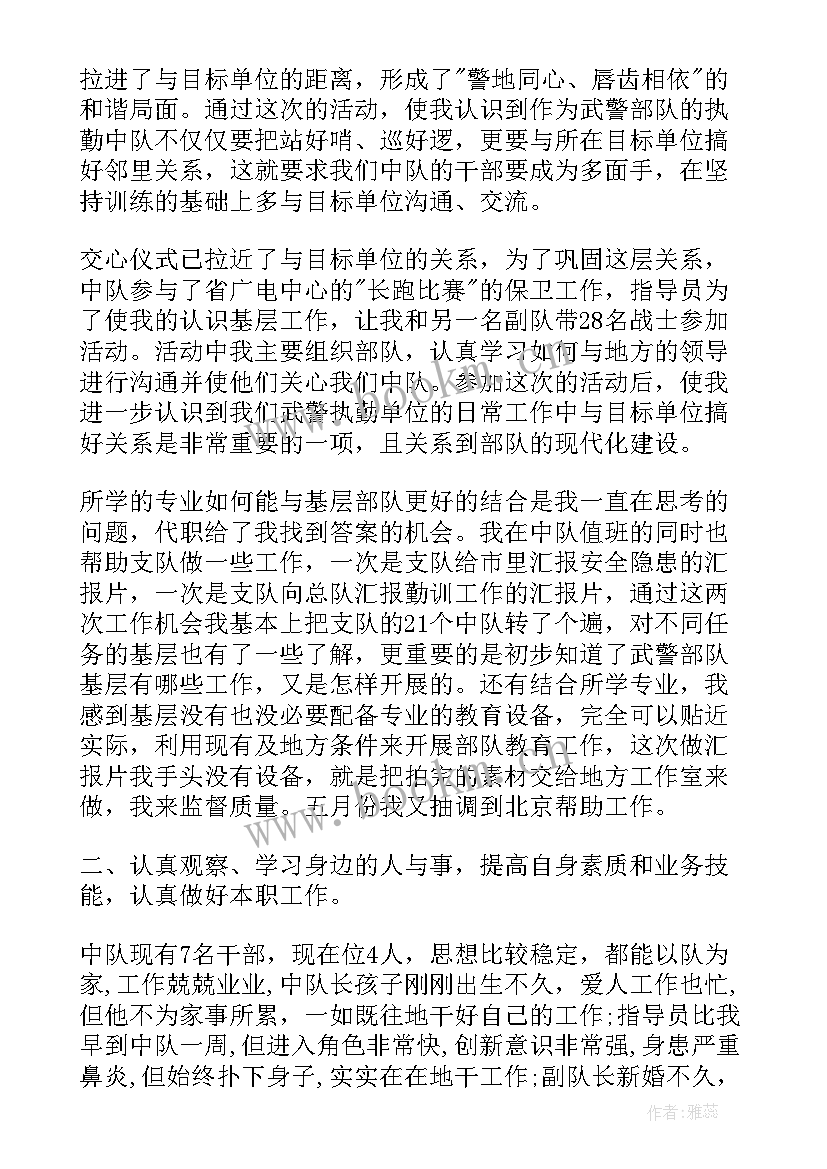 拉进了与目标单位的距离，形成了"警地同心、唇齿相依"的和谐局面。通过这次的活动，使我认识到作为武警部队的执勤中队不仅仅要把站好哨、巡好逻，更要与所在目标单位搞好邻里关系，这就要求我们中队的干部要成为多面手，在坚持训练的基础上多与目标单位沟通、交流。

交心仪式已拉近了与目标单位的关系，为了巩固这层关系，中队参与了省广电中心的"长跑比赛"的保卫工作，指导员为了使我的认识基层工作，让我和另一名副队带28名战士参加活动。活动中我主要组织部队，认真学习如何与地方的领导进行沟通并使他们关心我们中队。参加这次的活动后，使我进一步认识到我们武警执勤单位的日常工作中与目标单位搞好关系是非常重要的一项，且关系到部队的现代化建设。

所学的专业如何能与基层部队更好的结合是我一直在思考的问题，代职给了我找到答案的机会。我在中队值班的同时也帮助支队做一些工作，一次是支队给市里汇报安全隐患的汇报片，一次是支队向总队汇报勤训工作的汇报片，通过这两次工作机会我基本上把支队的21个中队转了个遍，对不同任务的基层也有了一些了解，更重要的是初步知道了武警部队基层有哪些工作，又是怎样开展的。还有结合所学专业，我感到基层没有也没必要配备专业的教育设备，完全可以贴近实际，利用现有及地方条件来开展部队教育工作，这次做汇报片我手头没有设备，就是把拍完的素材交给地方工作室来做，我来监督质量。五月份我又抽调到北京帮助工作。

二、认真观察、学习身边的人与事，提高自身素质和业务技能，认真做好本职工作。

中队现有7名干部，现在位4人，思想比较稳定，都能以队为家,工作兢兢业业,中队长孩子刚刚出生不久，爱人工作也忙，但他不为家事所累，一如既往地干好自己的工作;指导员比我早到中队一周,但进入角色非常快,创新意识非常强,身患严重鼻炎,但始终扑下身子,实实在在地干工作;副队长新婚不久，

作者：雅蕊